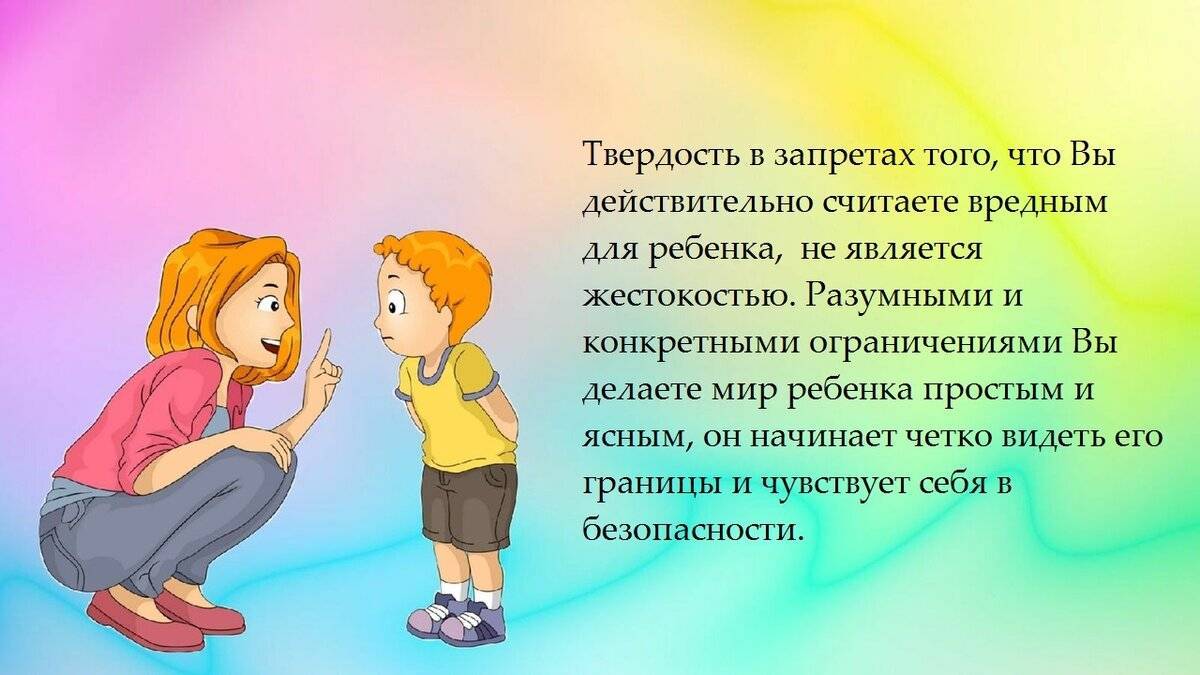 Твердость в запретах того, что Вы действительно считаете вредным для ребенка, не является жестокостью. Разумными и конкретными ограничениями Вы делаете мир ребенка простым и ясным, он начинает четко видеть его границы и чувствует себя в безопасности.